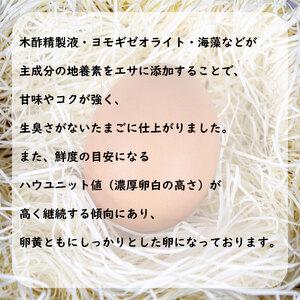 木酢精製液・ヨモギゼオライト・海藻などが

主成分の地養素をエサに添加することで、

甘味やコクが強く、

生臭さがないたまごに仕上がりました。

また、鮮度の目安になる

ハウユニット値（濃厚卵白の高さ）が

高く継続する傾向にあり、

卵黄ともにしっかりとした卵になっております。